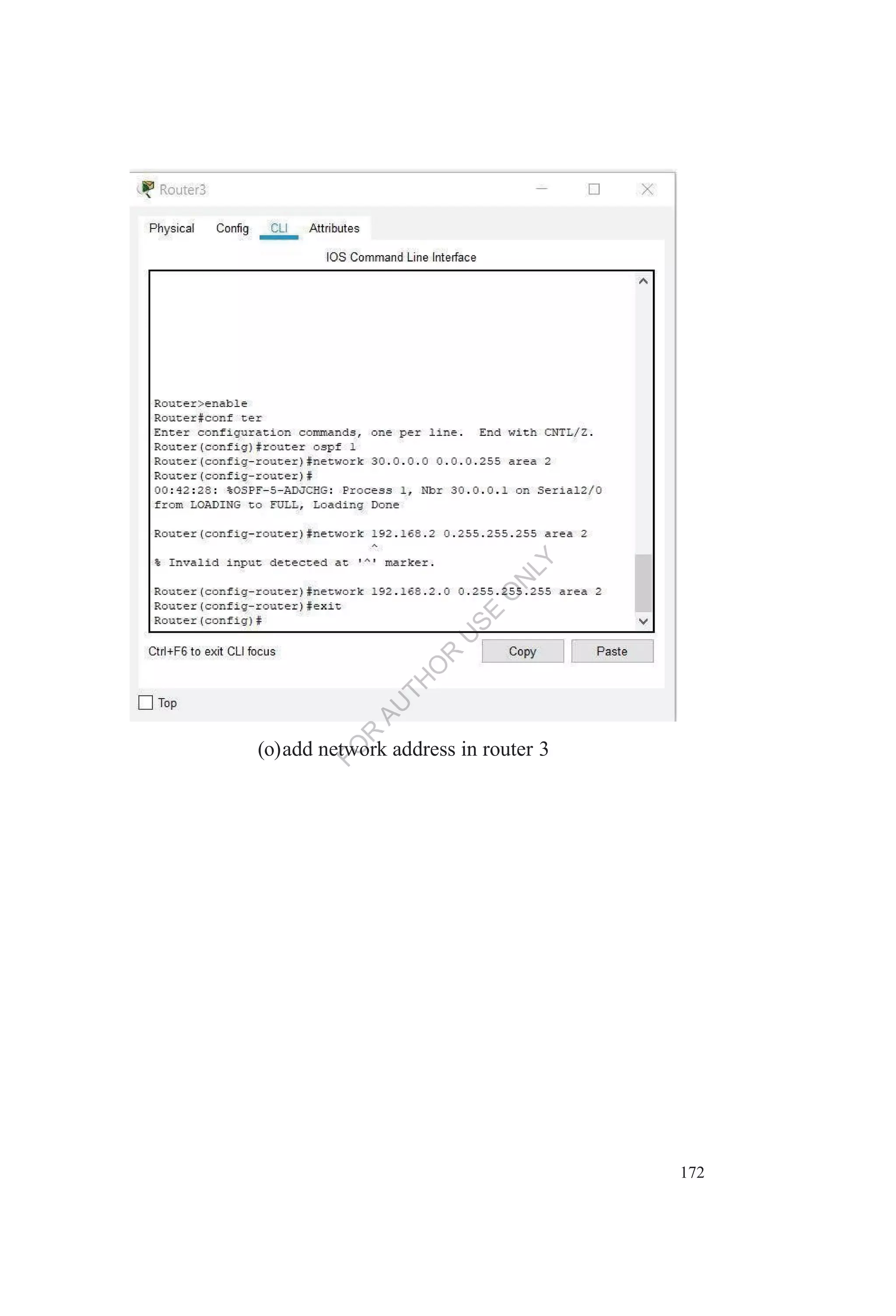 Router3

Physical Config CLI Attributes

IOS Command Line Interface

Router>enable
Router#conf ter
Enter configuration commands, one per line. End with CNTL/Z.
Router(config)#router ospf 1
Router(config-router)#network 30.0.0.0 0.0.0.255 area 2
Router(config-router)#
00:42:28: %OSPF-5-ADJCHG: Process 1, Nbr 30.0.0.1 on Serial2/0
from LOADING to FULL, Loading Done

Router(config-router)#network 192.168.2 0.255.255.255 area 2
^
% Invalid input detected at '^' marker.

Router(config-router)#network 192.168.2.0 0.255.255.255 area 2
Router(config-router)#exit
Router(config)#

Ctrl+F6 to exit CLI focus

Copy Paste

☐ Top

(o)add network address in router 3

172

FOR AUTHOR USE ONLY